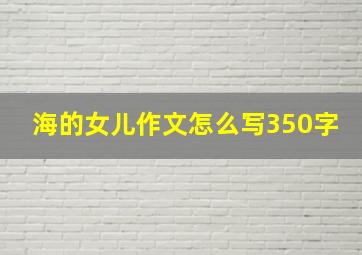 海的女儿作文怎么写350字